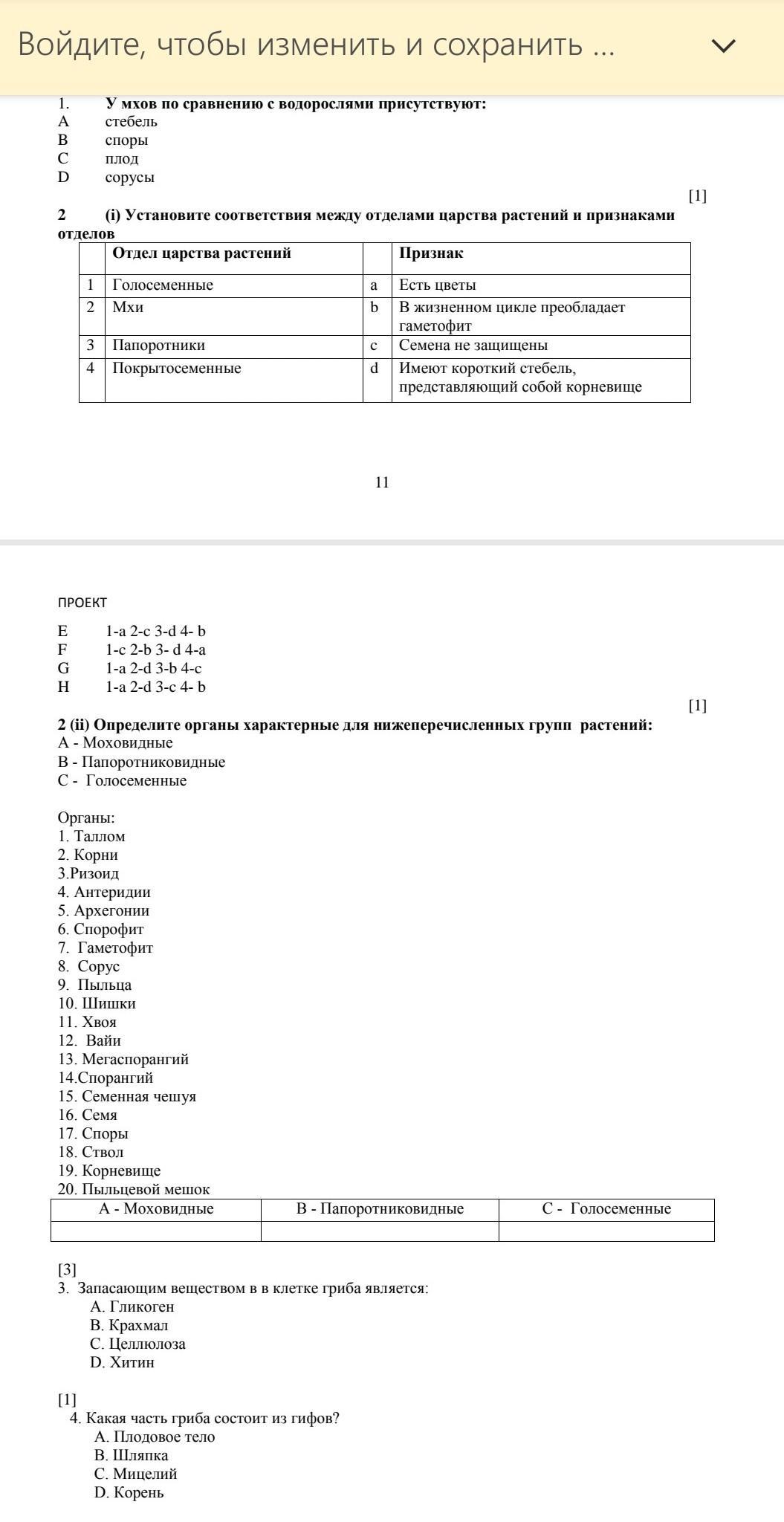 Войдите, чтобы изменить и сохранить ...

1. У мхов по сравнению с водорослями присутствуют:
A стебель
B споры
C плод
D сорусы

[1]

2 (i) Установите соответствия между отделами царства растений и признаками отделов

| | Отдел царства растений | | Признак |
|---|---|---|---|
| 1 | Голосеменные | a | Есть цветы |
| 2 | Мхи | b | В жизненном цикле преобладает гаметофит |
| 3 | Папоротники | c | Семена не защищены |
| 4 | Покрытосеменные | d | Имеют короткий стебель, представляющий собой корневище |

11

ПРОЕКТ

E 1-a 2-c 3-d 4- b
F 1-c 2-b 3- d 4-a
G 1-a 2-d 3-b 4-c
H 1-a 2-d 3-c 4- b

[1]

2 (ii) Определите органы характерные для нижеперечисленных групп растений:
A - Моховидные
B - Папоротниковидные
C - Голосеменные

Органы:
1. Таллом
2. Корни
3.Ризоид
4. Антеридии
5. Архегонии
6. Спорофит
7. Гаметофит
8. Сорус
9. Пыльца
10. Шишки
11. Хвоя
12. Вайи
13. Мегаспорангий
14.Спорангий
15. Семенная чешуя
16. Семя
17. Споры
18. Ствол
19. Корневище
20. Пыльцевой мешок

| A - Моховидные | B - Папоротниковидные | C - Голосеменные |
|---|---|---|
| | | |

[3]
3. Запасающим веществом в в клетке гриба является:
A. Гликоген
B. Крахмал
C. Целлюлоза
D. Хитин

[1]
4. Какая часть гриба состоит из гифов?
A. Плодовое тело
B. Шляпка
C. Мицелий
D. Корень